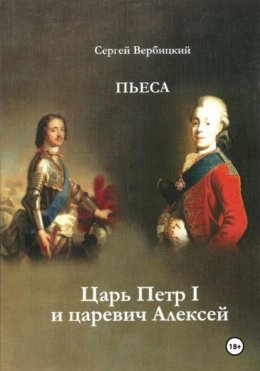 Сергей Вербицкий

ПЬЕСА

Царь Петр I
и царевич Алексей

18+